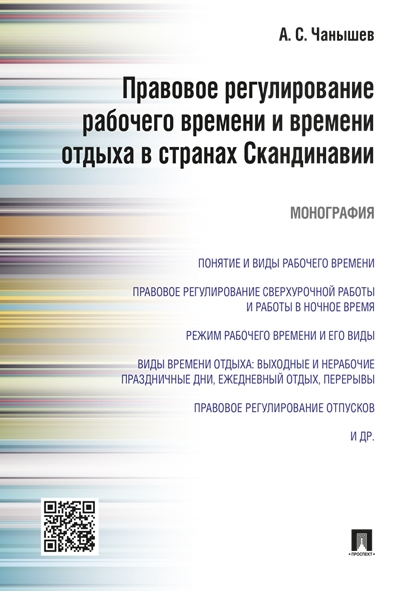 А. С. Чанышев

Правовое регулирование рабочего времени и времени отдыха в странах Скандинавии

МОНОГРАФИЯ

ПОНЯТИЕ И ВИДЫ РАБОЧЕГО ВРЕМЕНИ

ПРАВОВОЕ РЕГУЛИРОВАНИЕ СВЕРХУРОЧНОЙ РАБОТЫ И РАБОТЫ В НОЧНОЕ ВРЕМЯ

РЕЖИМ РАБОЧЕГО ВРЕМЕНИ И ЕГО ВИДЫ

ВИДЫ ВРЕМЕНИ ОТДЫХА: ВЫХОДНЫЕ И НЕРАБОЧИЕ ПРАЗДНИЧНЫЕ ДНИ, ЕЖЕДНЕВНЫЙ ОТДЫХ, ПЕРЕРЫВЫ

ПРАВОВОЕ РЕГУЛИРОВАНИЕ ОТПУСКОВ

И ДР.

ПРОСПЕКТ